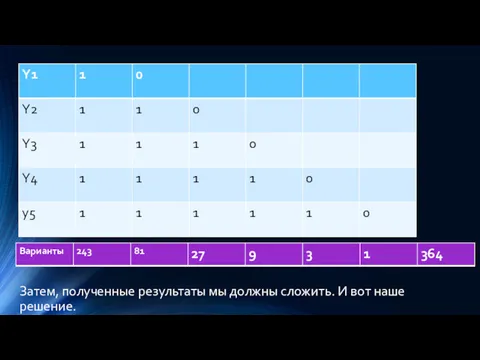 | Y1 | 1 | 0 | | | | |
|---|---|---|---|---|---|---|
| Y2 | 1 | 1 | 0 | | | |
| Y3 | 1 | 1 | 1 | 0 | | |
| Y4 | 1 | 1 | 1 | 1 | 0 | |
| y5 | 1 | 1 | 1 | 1 | 1 | 0 |

| Варианты | 243 | 81 | 27 | 9 | 3 | 1 | 364 |
|---|---|---|---|---|---|---|---|

Затем, полученные результаты мы должны сложить. И вот наше решение.